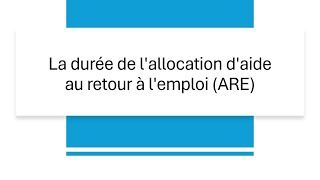 La durée de l'allocation d'aide au retour à l'emploi (ARE)